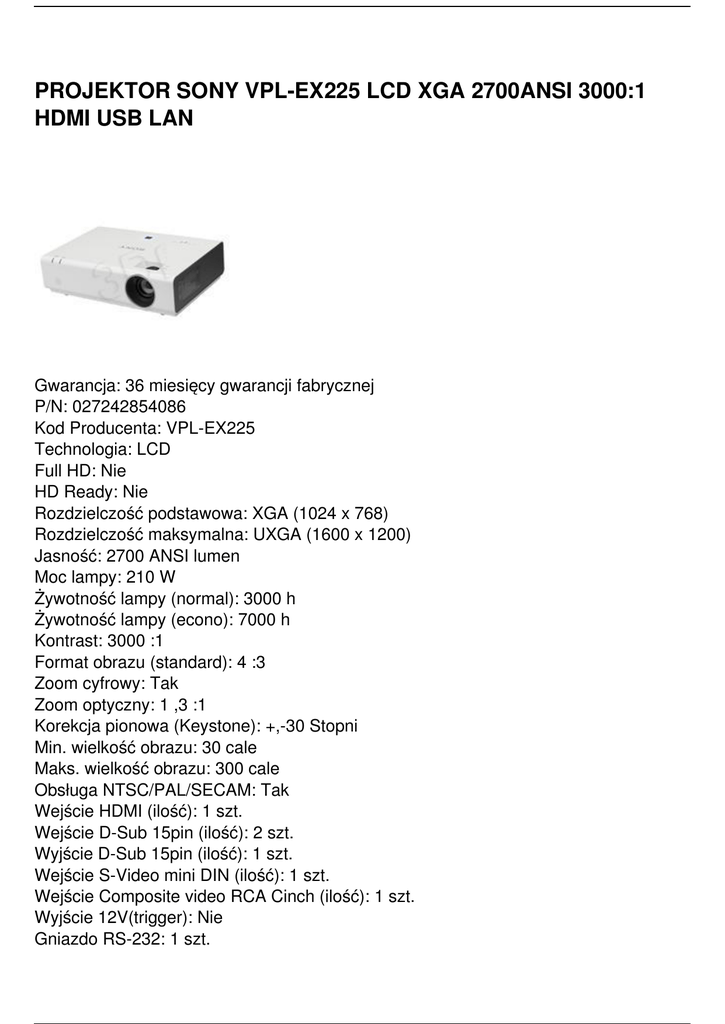 PROJEKTOR SONY VPL-EX225 LCD XGA 2700ANSI 3000:1 HDMI USB LAN

Gwarancja: 36 miesięcy gwarancji fabrycznej
P/N: 027242854086
Kod Producenta: VPL-EX225
Technologia: LCD
Full HD: Nie
HD Ready: Nie
Rozdzielczość podstawowa: XGA (1024 x 768)
Rozdzielczość maksymalna: UXGA (1600 x 1200)
Jasność: 2700 ANSI lumen
Moc lampy: 210 W
Żywotność lampy (normal): 3000 h
Żywotność lampy (econo): 7000 h
Kontrast: 3000 :1
Format obrazu (standard): 4 :3
Zoom cyfrowy: Tak
Zoom optyczny: 1 ,3 :1
Korekcja pionowa (Keystone): +,-30 Stopni
Min. wielkość obrazu: 30 cale
Maks. wielkość obrazu: 300 cale
Obsługa NTSC/PAL/SECAM: Tak
Wejście HDMI (ilość): 1 szt.
Wejście D-Sub 15pin (ilość): 2 szt.
Wyjście D-Sub 15pin (ilość): 1 szt.
Wejście S-Video mini DIN (ilość): 1 szt.
Wejście Composite video RCA Cinch (ilość): 1 szt.
Wyjście 12V(trigger): Nie
Gniazdo RS-232: 1 szt.